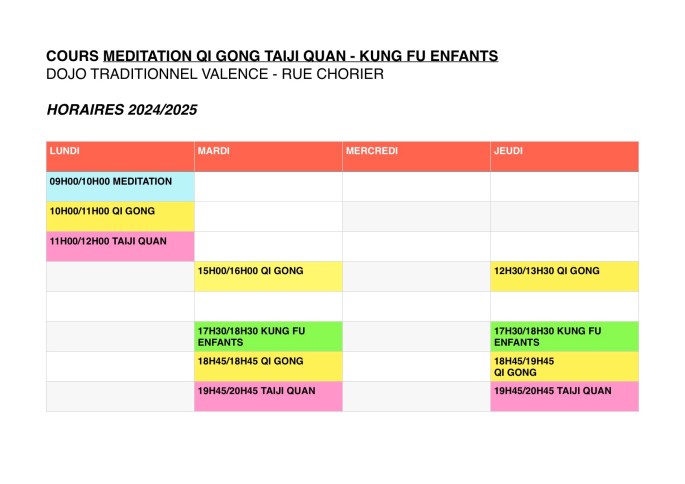 COURS MEDITATION QI GONG TAIJI QUAN - KUNG FU ENFANTS
DOJO TRADITIONNEL VALENCE - RUE CHORIER

HORAIRES 2024/2025

| LUNDI | MARDI | MERCREDI | JEUDI |
|---|---|---|---|
| 09H00/10H00 MEDITATION | | | |
| 10H00/11H00 QI GONG | | | |
| 11H00/12H00 TAIJI QUAN | | | |
| | 15H00/16H00 QI GONG | | 12H30/13H30 QI GONG |
| | | | |
| | 17H30/18H30 KUNG FU ENFANTS | | 17H30/18H30 KUNG FU ENFANTS |
| | 18H45/18H45 QI GONG | | 18H45/19H45 QI GONG |
| | 19H45/20H45 TAIJI QUAN | | 19H45/20H45 TAIJI QUAN |